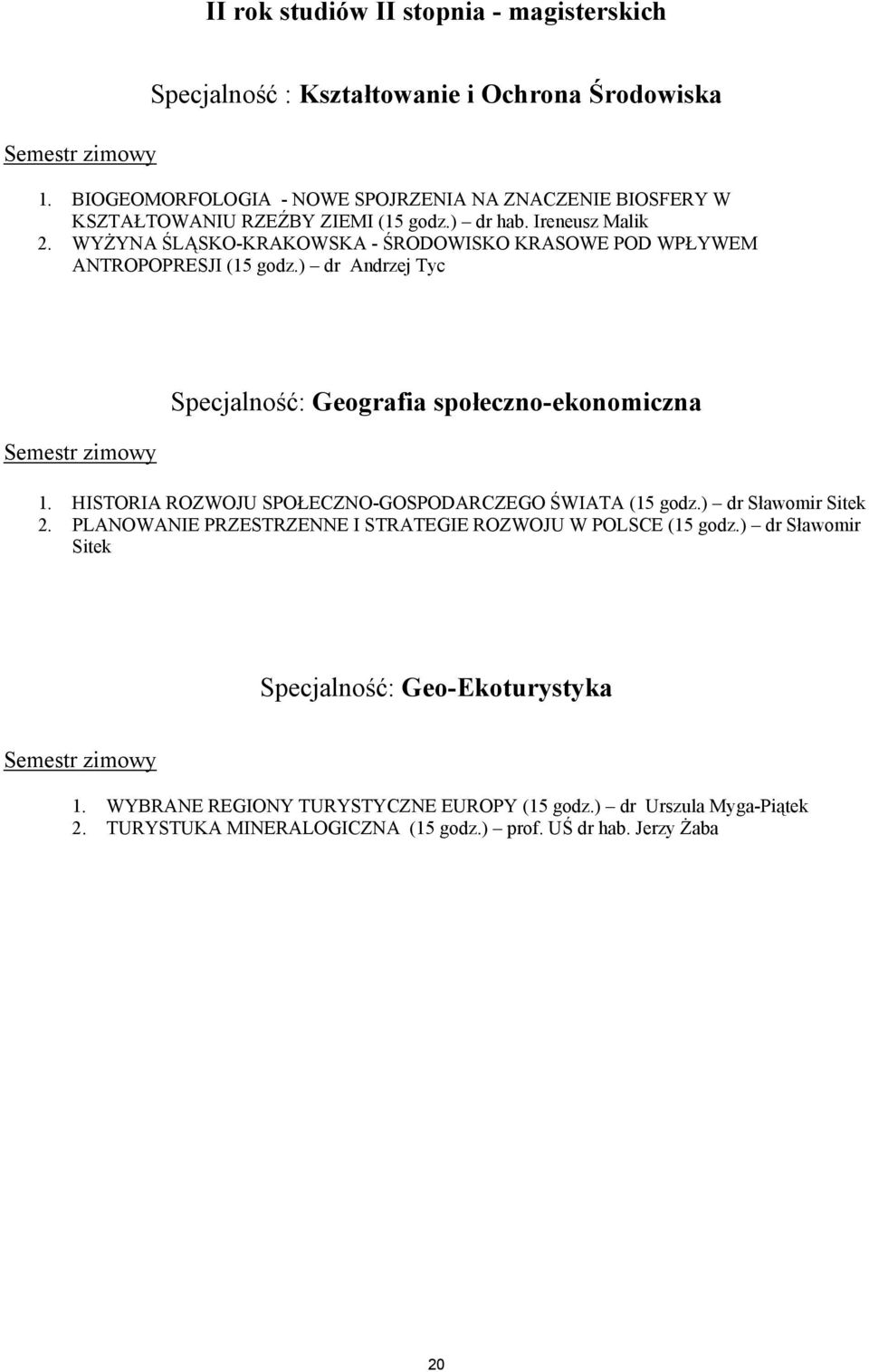 II rok studiów II stopnia - magisterskich

Specjalność : Kształtowanie i Ochrona Środowiska

Semestr zimowy

1. BIOGEOMORFOLOGIA - NOWE SPOJRZENIA NA ZNACZENIE BIOSFERY W KSZTAŁTOWANIU RZEŹBY ZIEMI (15 godz.) – dr hab. Ireneusz Malik
2. WYŻYNA ŚLĄSKO-KRAKOWSKA - ŚRODOWISKO KRASOWE POD WPŁYWEM ANTROPOPRESJI (15 godz.) – dr Andrzej Tyc

Specjalność: Geografia społeczno-ekonomiczna

Semestr zimowy

1. HISTORIA ROZWOJU SPOŁECZNO-GOSPODARCZEGO ŚWIATA (15 godz.) – dr Sławomir Sitek
2. PLANOWANIE PRZESTRZENNE I STRATEGIE ROZWOJU W POLSCE (15 godz.) – dr Sławomir Sitek

Specjalność: Geo-Ekoturystyka

Semestr zimowy

1. WYBRANE REGIONY TURYSTYCZNE EUROPY (15 godz.) – dr Urszula Myga-Piątek
2. TURYSTUKA MINERALOGICZNA (15 godz.) – prof. UŚ dr hab. Jerzy Żaba

20